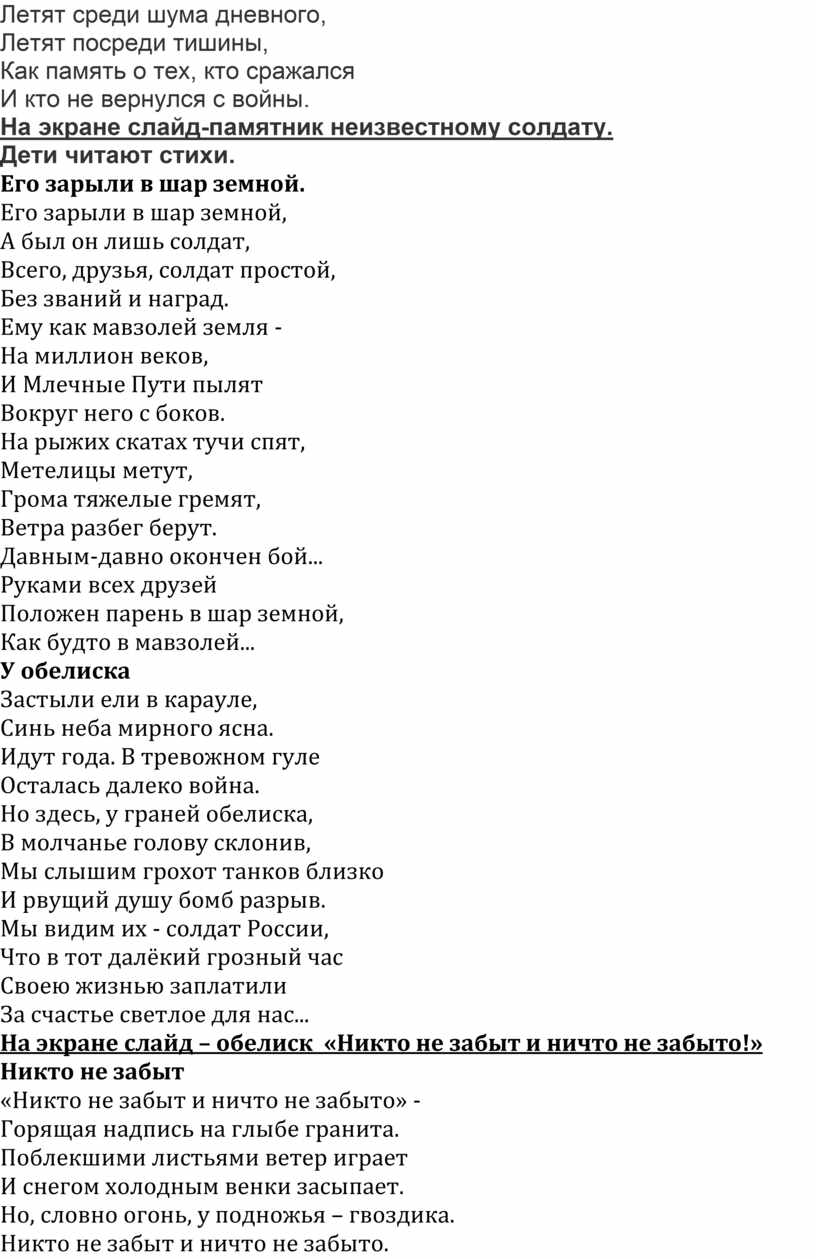 Летят среди шума дневного,
Летят посреди тишины,
Как память о тех, кто сражался
И кто не вернулся с войны.
На экране слайд-памятник неизвестному солдату.
Дети читают стихи.
Его зарыли в шар земной.
Его зарыли в шар земной,
А был он лишь солдат,
Всего, друзья, солдат простой,
Без званий и наград.
Ему как мавзолей земля -
На миллион веков,
И Млечные Пути пылят
Вокруг него с боков.
На рыжих скатах тучи спят,
Метелицы метут,
Грома тяжелые гремят,
Ветра разбег берут.
Давным-давно окончен бой...
Руками всех друзей
Положен парень в шар земной,
Как будто в мавзолей...
У обелиска
Застыли ели в карауле,
Синь неба мирного ясна.
Идут года. В тревожном гуле
Осталась далеко война.
Но здесь, у граней обелиска,
В молчанье голову склонив,
Мы слышим грохот танков близко
И рвущий душу бомб разрыв.
Мы видим их - солдат России,
Что в тот далёкий грозный час
Своею жизнью заплатили
За счастье светлое для нас...
На экране слайд – обелиск «Никто не забыт и ничто не забыто!»
Никто не забыт
«Никто не забыт и ничто не забыто» -
Горящая надпись на глыбе гранита.
Поблекшими листьями ветер играет
И снегом холодным венки засыпает.
Но, словно огонь, у подножья – гвоздика.
Никто не забыт и ничто не забыто.